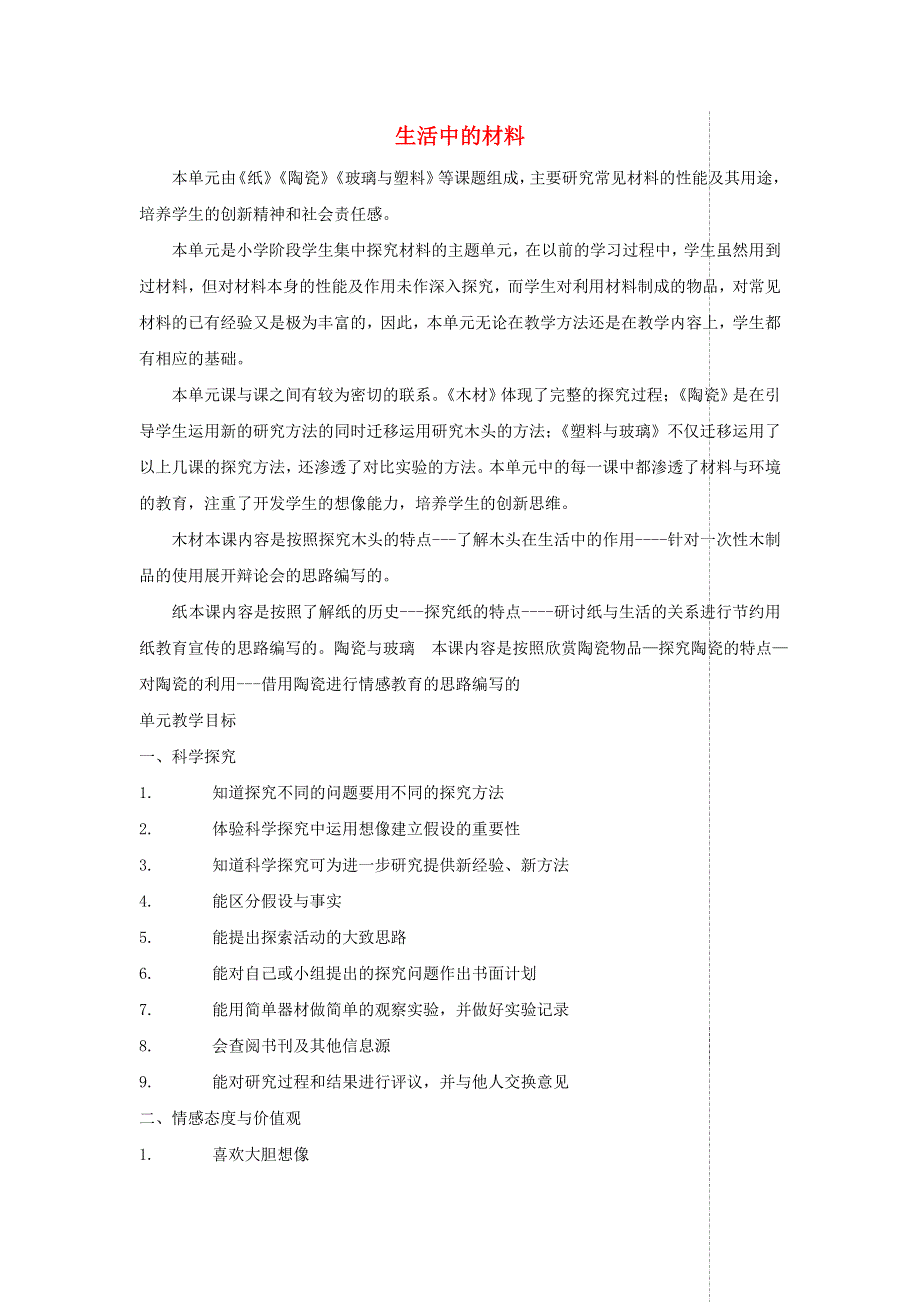 生活中的材料

本单元由《纸》《陶瓷》《玻璃与塑料》等课题组成，主要研究常见材料的性能及其用途，培养学生的创新精神和社会责任感。

本单元是小学阶段学生集中探究材料的主题单元，在以前的学习过程中，学生虽然用到过材料，但对材料本身的性能及作用未作深入探究，而学生对利用材料制成的物品，对常见材料的已有经验又是极为丰富的，因此，本单元无论在教学方法还是在教学内容上，学生都有相应的基础。

本单元课与课之间有较为密切的联系。《木材》体现了完整的探究过程；《陶瓷》是在引导学生运用新的研究方法的同时迁移运用研究木头的方法；《塑料与玻璃》不仅迁移运用了以上几课的探究方法，还渗透了对比实验的方法。本单元中的每一课中都渗透了材料与环境的教育，注重了开发学生的想像能力，培养学生的创新思维。

木材本课内容是按照探究木头的特点---了解木头在生活中的作用----针对一次性木制品的使用展开辩论会的思路编写的。

纸本课内容是按照了解纸的历史---探究纸的特点----研讨纸与生活的关系进行节约用纸教育宣传的思路编写的。陶瓷与玻璃 本课内容是按照欣赏陶瓷物品—探究陶瓷的特点—对陶瓷的利用---借用陶瓷进行情感教育的思路编写的

单元教学目标

一、科学探究

1. 知道探究不同的问题要用不同的探究方法

2. 体验科学探究中运用想像建立假设的重要性

3. 知道科学探究可为进一步研究提供新经验、新方法

4. 能区分假设与事实

5. 能提出探索活动的大致思路

6. 能对自己或小组提出的探究问题作出书面计划

7. 能用简单器材做简单的观察实验，并做好实验记录

8. 会查阅书刊及其他信息源

9. 能对研究过程和结果进行评议，并与他人交换意见

二、情感态度与价值观

1. 喜欢大胆想像